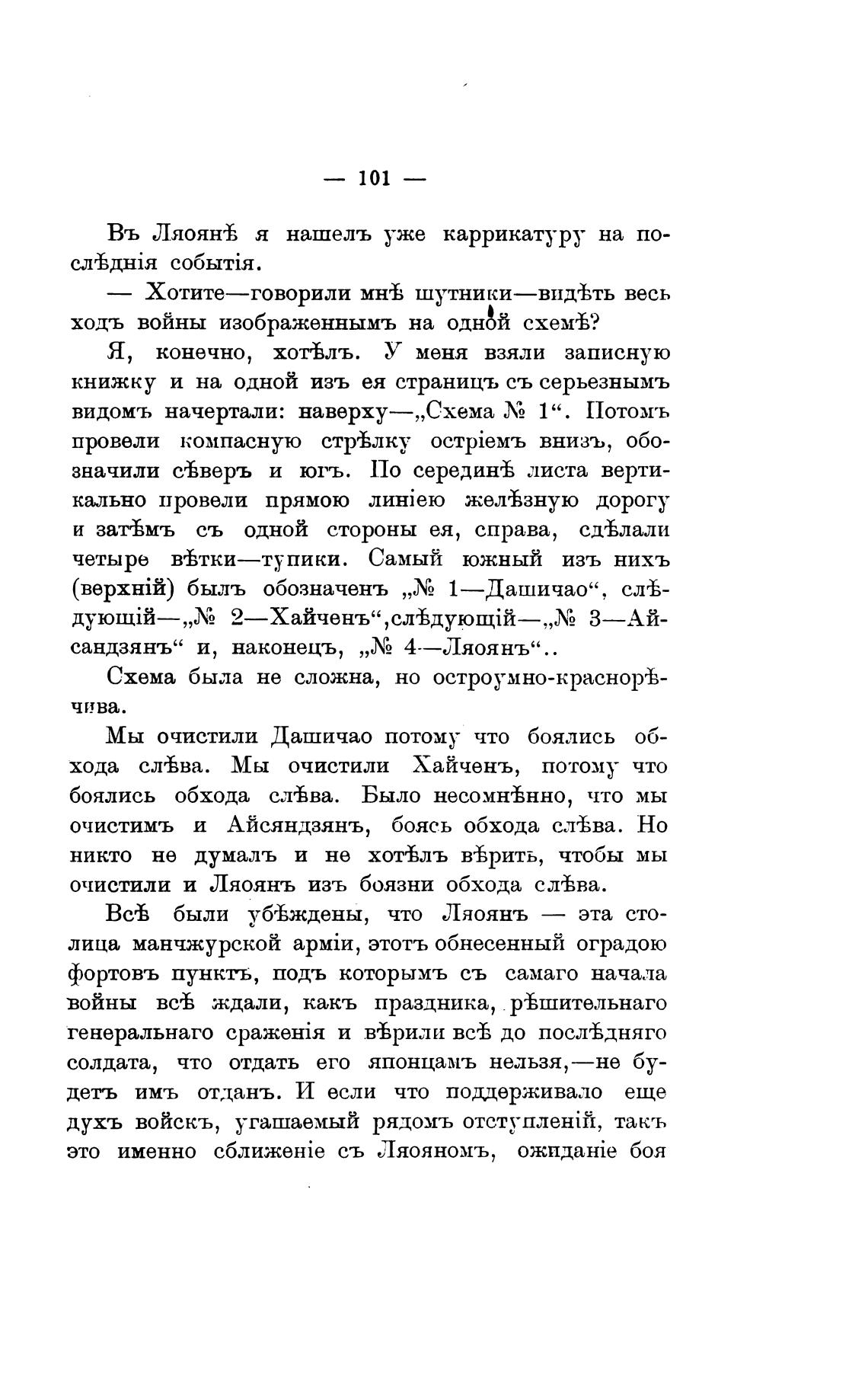 — 101 —

Въ Ляоянѣ я нашелъ уже каррикатуру на послѣднія событія.

— Хотите—говорили мнѣ шутники—видѣть весь ходъ войны изображеннымъ на одной схемѣ?

Я, конечно, хотѣлъ. У меня взяли записную книжку и на одной изъ ея страницъ съ серьезнымъ видомъ начертали: наверху—„Схема № 1“. Потомъ провели компасную стрѣлку остріемъ внизъ, обозначили сѣверъ и югъ. По серединѣ листа вертикально провели прямою линіею желѣзную дорогу и затѣмъ съ одной стороны ея, справа, сдѣлали четыре вѣтки—тупики. Самый южный изъ нихъ (верхній) былъ обозначенъ „№ 1—Дашичао“, слѣдующій—„№ 2—Хайченъ“,слѣдующій—„№ 3—Айсандзянъ“ и, наконецъ, „№ 4—Ляоянъ“..

Схема была не сложна, но остроумно-краснорѣчива.

Мы очистили Дашичао потому что боялись обхода слѣва. Мы очистили Хайченъ, потому что боялись обхода слѣва. Было несомнѣнно, что мы очистимъ и Айсяндзянъ, боясь обхода слѣва. Но никто не думалъ и не хотѣлъ вѣрить, чтобы мы очистили и Ляоянъ изъ боязни обхода слѣва.

Всѣ были убѣждены, что Ляоянъ — эта столица манчжурской арміи, этотъ обнесенный оградою фортовъ пунктъ, подъ которымъ съ самаго начала войны всѣ ждали, какъ праздника, рѣшительнаго генеральнаго сраженія и вѣрили всѣ до послѣдняго солдата, что отдать его японцамъ нельзя,—не будетъ имъ отданъ. И если что поддерживало еще духъ войскъ, угашаемый рядомъ отступленій, такъ это именно сближеніе съ Ляояномъ, ожиданіе боя